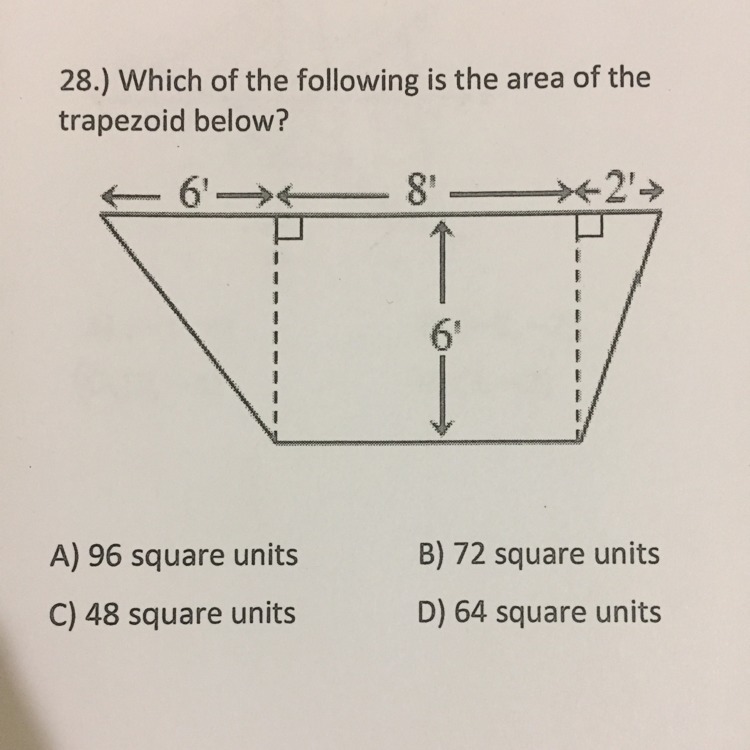 28.) Which of the following is the area of the trapezoid below?

6'

8'

2'

6'

A) 96 square units

B) 72 square units

C) 48 square units

D) 64 square units